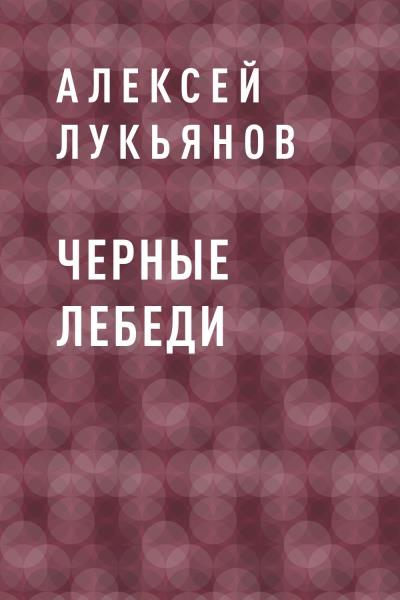 АЛЕКСЕЙ ЛУКЬЯНОВ

ЧЕРНЫЕ ЛЕБЕДИ